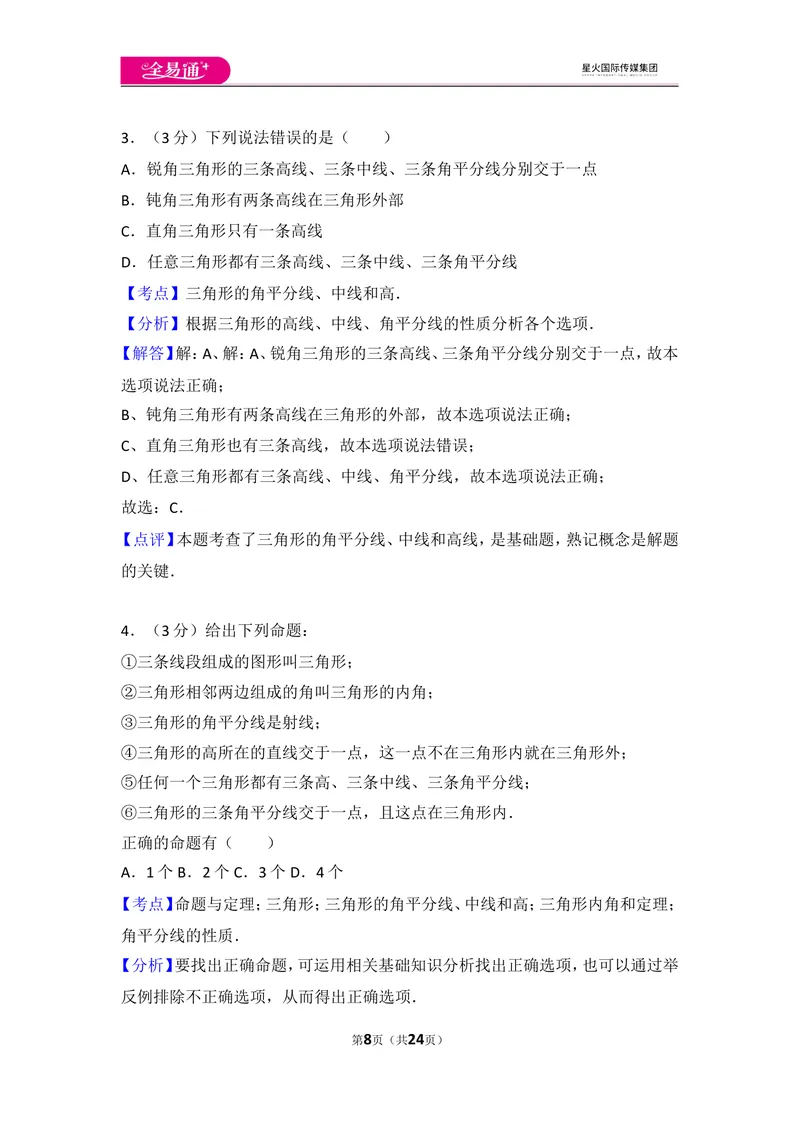 全易通+

星火国际传媒集团

3.（3分）下列说法错误的是（ ）

A．锐角三角形的三条高线、三条中线、三条角平分线分别交于一点

B．钝角三角形有两条高线在三角形外部

C．直角三角形只有一条高线

D．任意三角形都有三条高线、三条中线、三条角平分线

【考点】三角形的角平分线、中线和高．

【分析】根据三角形的高线、中线、角平分线的性质分析各个选项．

【解答】解：A、解：A、锐角三角形的三条高线、三条角平分线分别交于一点，故本选项说法正确；

B、钝角三角形有两条高线在三角形的外部，故本选项说法正确；

C、直角三角形也有三条高线，故本选项说法错误；

D、任意三角形都有三条高线、中线、角平分线，故本选项说法正确；

故选：C．

【点评】本题考查了三角形的角平分线、中线和高线，是基础题，熟记概念是解题的关键．

4.（3分）给出下列命题：

①三条线段组成的图形叫三角形；

②三角形相邻两边组成的角叫三角形的内角；

③三角形的角平分线是射线；

④三角形的高所在的直线交于一点，这一点不在三角形内就在三角形外；

⑤任何一个三角形都有三条高、三条中线、三条角平分线；

⑥三角形的三条角平分线交于一点，且这点在三角形内．

正确的命题有（ ）

A．1个 B．2个 C．3个 D．4个

【考点】命题与定理；三角形；三角形的角平分线、中线和高；三角形内角和定理；角平分线的性质．

【分析】要找出正确命题，可运用相关基础知识分析找出正确选项，也可以通过举反例排除不正确选项，从而得出正确选项．

第8页（共24页）